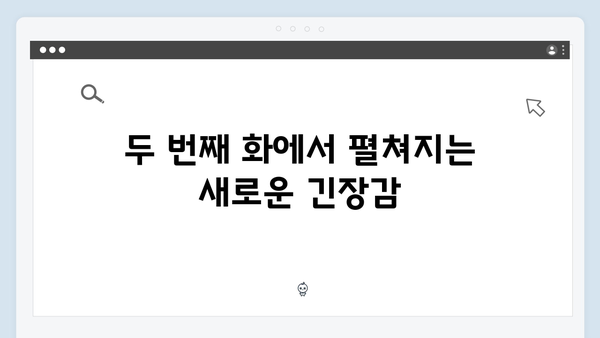 두 번째 화에서 펼쳐지는 새로운 긴장감